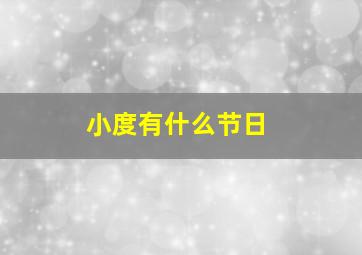 小度有什么节日